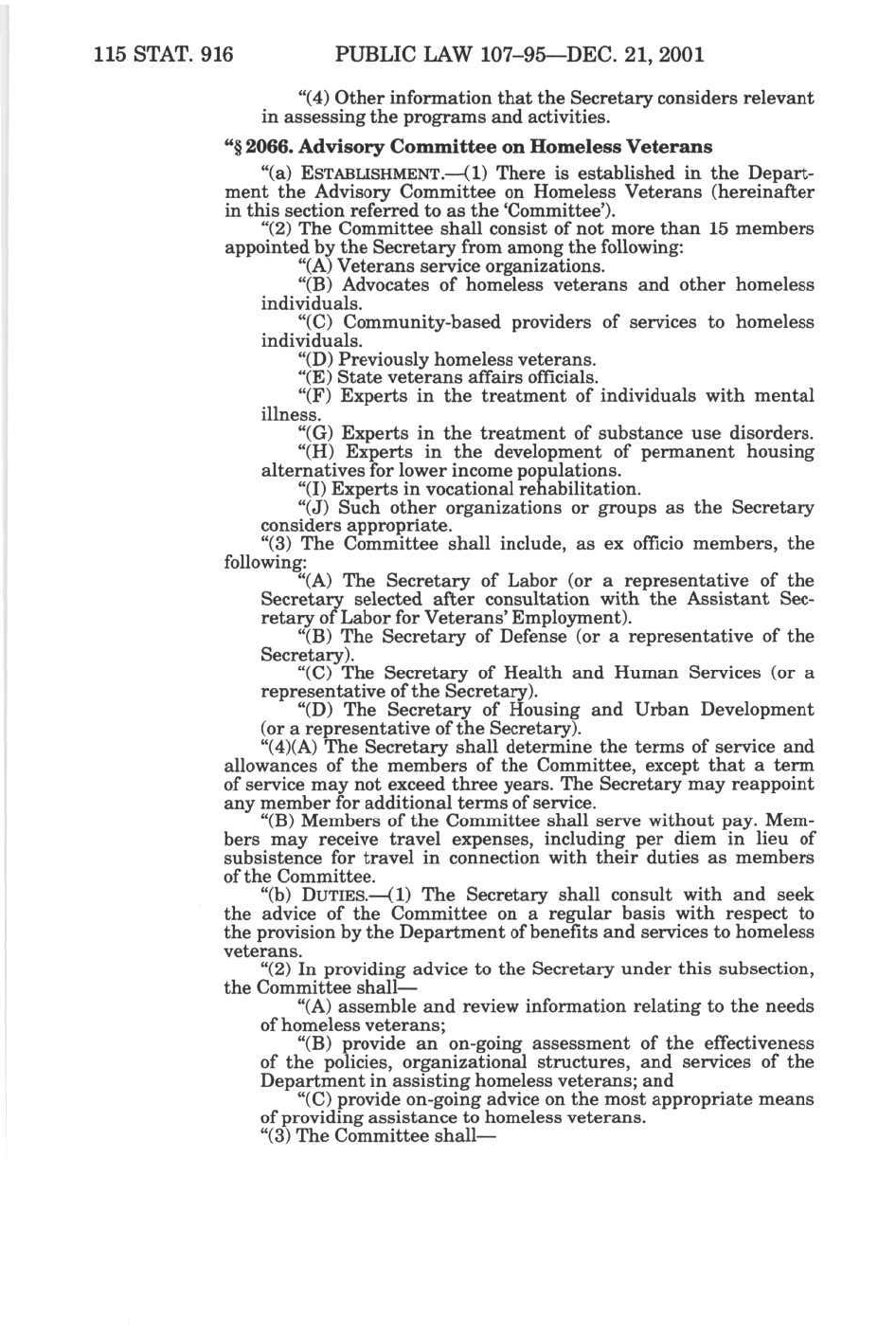 115 STAT. 916 PUBLIC LAW 107–95—DEC. 21, 2001

"(4) Other information that the Secretary considers relevant in assessing the programs and activities.

"§ 2066. Advisory Committee on Homeless Veterans

"(a) ESTABLISHMENT.—(1) There is established in the Department the Advisory Committee on Homeless Veterans (hereinafter in this section referred to as the 'Committee').

"(2) The Committee shall consist of not more than 15 members appointed by the Secretary from among the following:

"(A) Veterans service organizations.

"(B) Advocates of homeless veterans and other homeless individuals.

"(C) Community-based providers of services to homeless individuals.

"(D) Previously homeless veterans.

"(E) State veterans affairs officials.

"(F) Experts in the treatment of individuals with mental illness.

"(G) Experts in the treatment of substance use disorders.

"(H) Experts in the development of permanent housing alternatives for lower income populations.

"(I) Experts in vocational rehabilitation.

"(J) Such other organizations or groups as the Secretary considers appropriate.

"(3) The Committee shall include, as ex officio members, the following:

"(A) The Secretary of Labor (or a representative of the Secretary selected after consultation with the Assistant Secretary of Labor for Veterans' Employment).

"(B) The Secretary of Defense (or a representative of the Secretary).

"(C) The Secretary of Health and Human Services (or a representative of the Secretary).

"(D) The Secretary of Housing and Urban Development (or a representative of the Secretary).

"(4)(A) The Secretary shall determine the terms of service and allowances of the members of the Committee, except that a term of service may not exceed three years. The Secretary may reappoint any member for additional terms of service.

"(B) Members of the Committee shall serve without pay. Members may receive travel expenses, including per diem in lieu of subsistence for travel in connection with their duties as members of the Committee.

"(b) DUTIES.—(1) The Secretary shall consult with and seek the advice of the Committee on a regular basis with respect to the provision by the Department of benefits and services to homeless veterans.

"(2) In providing advice to the Secretary under this subsection, the Committee shall—

"(A) assemble and review information relating to the needs of homeless veterans;

"(B) provide an on-going assessment of the effectiveness of the policies, organizational structures, and services of the Department in assisting homeless veterans; and

"(C) provide on-going advice on the most appropriate means of providing assistance to homeless veterans.

"(3) The Committee shall—